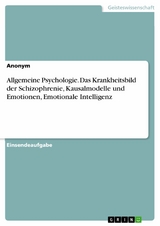 Geisteswissenschaft

Anonym

Allgemeine Psychologie. Das Krankheitsbild der Schizophrenie, Kausalmodelle und Emotionen, Emotionale Intelligenz

Einsendeaufgabe

GRIN